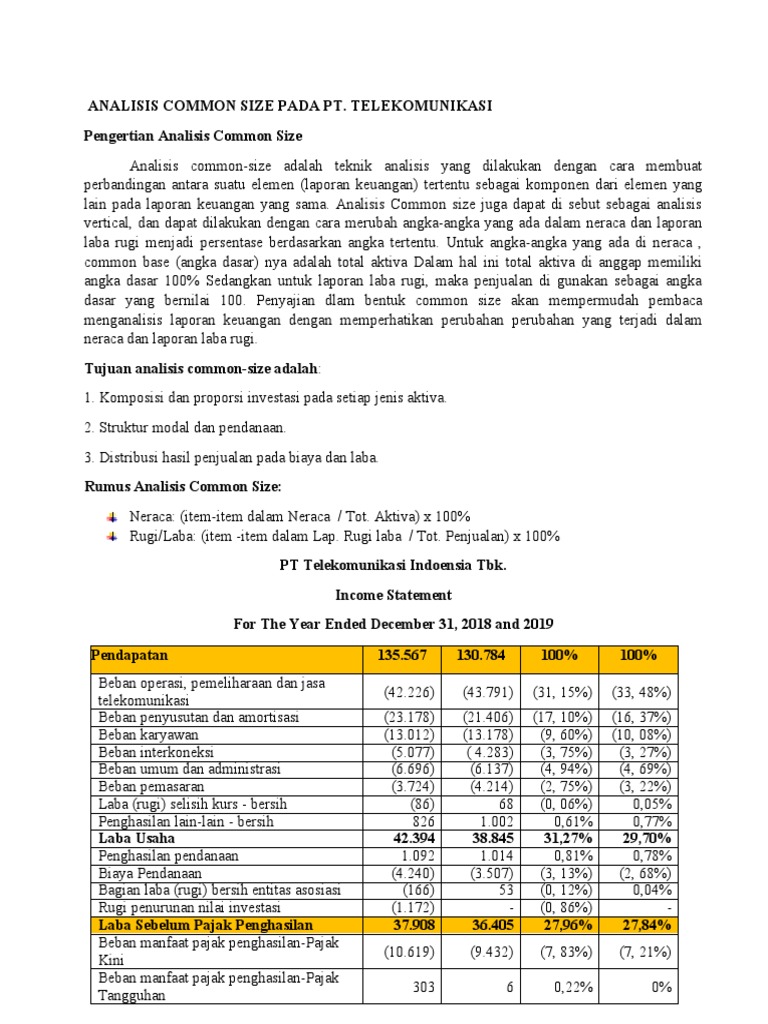 ANALISIS COMMON SIZE PADA PT. TELEKOMUNIKASI

Pengertian Analisis Common Size

Analisis common-size adalah teknik analisis yang dilakukan dengan cara membuat perbandingan antara suatu elemen (laporan keuangan) tertentu sebagai komponen dari elemen yang lain pada laporan keuangan yang sama. Analisis Common size juga dapat di sebut sebagai analisis vertical, dan dapat dilakukan dengan cara merubah angka-angka yang ada dalam neraca dan laporan laba rugi menjadi persentase berdasarkan angka tertentu. Untuk angka-angka yang ada di neraca , common base (angka dasar) nya adalah total aktiva Dalam hal ini total aktiva di anggap memiliki angka dasar 100% Sedangkan untuk laporan laba rugi, maka penjualan di gunakan sebagai angka dasar yang bernilai 100. Penyajian dlam bentuk common size akan mempermudah pembaca menganalisis laporan keuangan dengan memperhatikan perubahan perubahan yang terjadi dalam neraca dan laporan laba rugi.

Tujuan analisis common-size adalah:

1. Komposisi dan proporsi investasi pada setiap jenis aktiva.

2. Struktur modal dan pendanaan.

3. Distribusi hasil penjualan pada biaya dan laba.

Rumus Analisis Common Size:

Neraca: (item-item dalam Neraca / Tot. Aktiva) x 100%
Rugi/Laba: (item -item dalam Lap. Rugi laba / Tot. Penjualan) x 100%

PT Telekomunikasi Indoensia Tbk.

Income Statement

For The Year Ended December 31, 2018 and 2019

| Pendapatan | 135.567 | 130.784 | 100% | 100% |
|---|---|---|---|---|
| Beban operasi, pemeliharaan dan jasa telekomunikasi | (42.226) | (43.791) | (31, 15%) | (33, 48%) |
| Beban penyusutan dan amortisasi | (23.178) | (21.406) | (17, 10%) | (16, 37%) |
| Beban karyawan | (13.012) | (13.178) | (9, 60%) | (10, 08%) |
| Beban interkoneksi | (5.077) | ( 4.283) | (3, 75%) | (3, 27%) |
| Beban umum dan administrasi | (6.696) | (6.137) | (4, 94%) | (4, 69%) |
| Beban pemasaran | (3.724) | (4.214) | (2, 75%) | (3, 22%) |
| Laba (rugi) selisih kurs - bersih | (86) | 68 | (0, 06%) | 0,05% |
| Penghasilan lain-lain - bersih | 826 | 1.002 | 0,61% | 0,77% |
| Laba Usaha | 42.394 | 38.845 | 31,27% | 29,70% |
| Penghasilan pendanaan | 1.092 | 1.014 | 0,81% | 0,78% |
| Biaya Pendanaan | (4.240) | (3.507) | (3, 13%) | (2, 68%) |
| Bagian laba (rugi) bersih entitas asosiasi | (166) | 53 | (0, 12%) | 0,04% |
| Rugi penurunan nilai investasi | (1.172) | - | (0, 86%) | - |
| Laba Sebelum Pajak Penghasilan | 37.908 | 36.405 | 27,96% | 27,84% |
| Beban manfaat pajak penghasilan-Pajak Kini | (10.619) | (9.432) | (7, 83%) | (7, 21%) |
| Beban manfaat pajak penghasilan-Pajak Tangguhan | 303 | 6 | 0,22% | 0% |